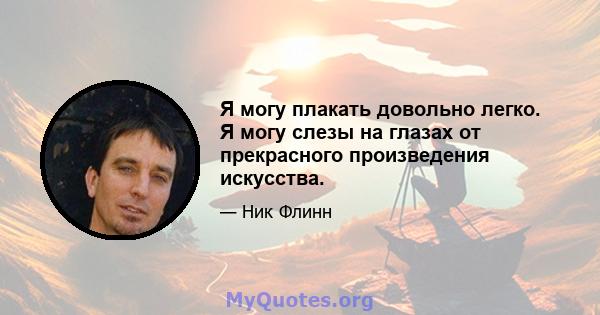 Я могу плакать довольно легко. Я могу слезы на глазах от прекрасного произведения искусства.

— Ник Флинн

MyQuotes.org